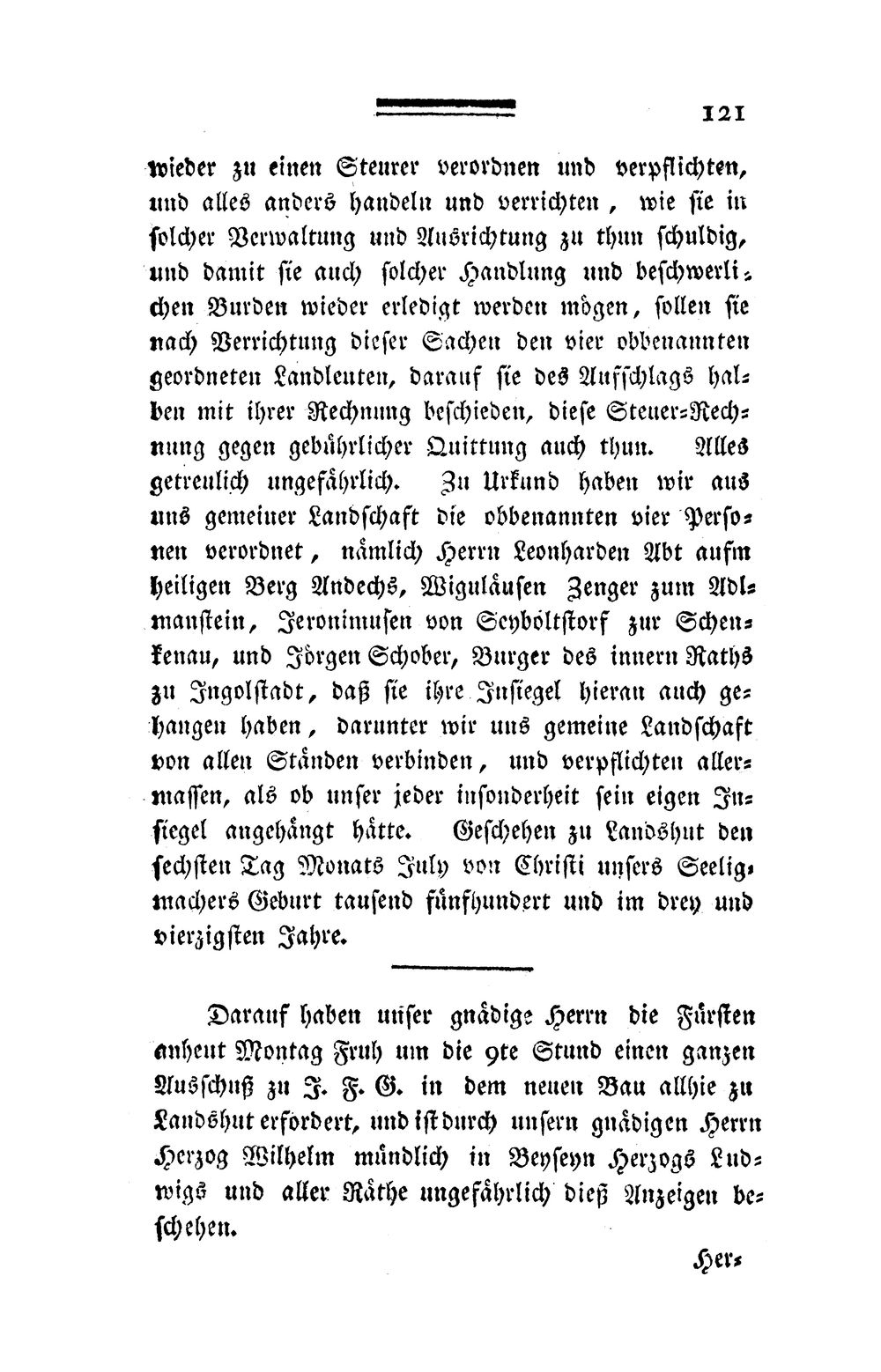 121

wieder zu einen Steurer verordnen und verpflichten, und alles anders handeln und verrichten, wie sie in solcher Verwaltung und Ausrichtung zu thun schuldig, und damit sie auch solcher Handlung und beschwerlichen Burden wieder erledigt werden mögen, sollen sie nach Verrichtung dieser Sachen den vier obbenannten geordneten Landleuten, darauf sie des Aufschlags halben mit ihrer Rechnung beschieden, diese Steuer-Rechnung gegen gebührlicher Quittung auch thun. Alles getreulich ungefährlich. Zu Urkund haben wir aus uns gemeiner Landschaft die obbenannten vier Personen verordnet, nämlich Herrn Leonharden Abt aufm heiligen Berg Andechs, Wiguläusen Zenger zum Adlmanstein, Jeronimusen von Seyböltstorf zur Schenkenau, und Jörgen Schober, Burger des innern Raths zu Ingolstadt, daß sie ihre Insiegel hieran auch gehangen haben, darunter wir uns gemeine Landschaft von allen Ständen verbinden, und verpflichten allermassen, als ob unser jeder insonderheit sein eigen Insiegel angehängt hätte. Geschehen zu Landshut den sechsten Tag Monats July von Christi unsers Seeligmachers Geburt tausend fünfhundert und im drey und vierzigsten Jahre.

Darauf haben unser gnädige Herrn die Fürsten anheut Montag Fruh um die 9te Stund einen ganzen Ausschuß zu J. F. G. in dem neuen Bau allhie zu Landshut erfordert, und ist durch unsern gnädigen Herrn Herzog Wilhelm mündlich in Beyseyn Herzogs Ludwigs und aller Räthe ungefährlich dieß Anzeigen beschehen.

Her-